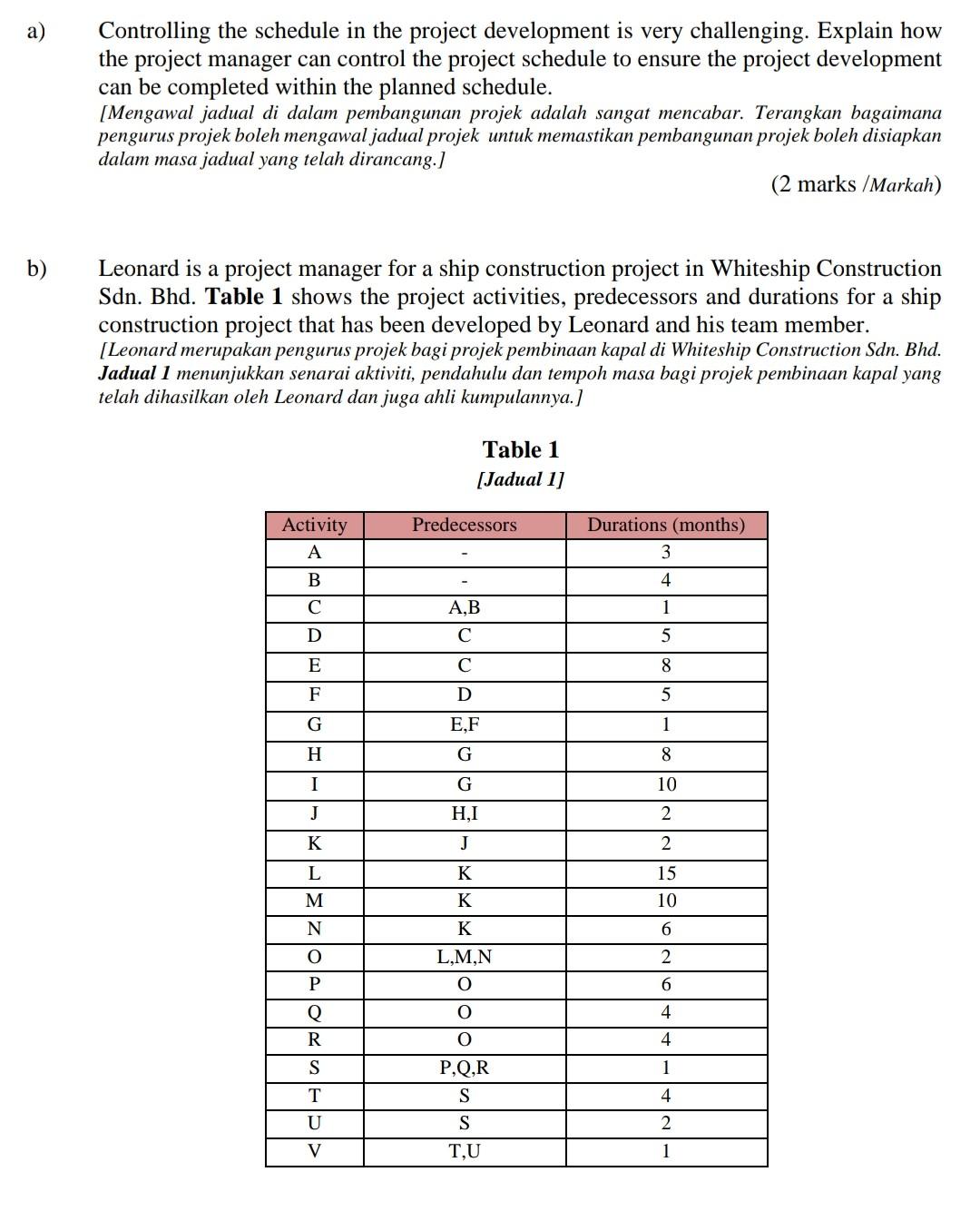 a) Controlling the schedule in the project development is very challenging. Explain how the project manager can control the project schedule to ensure the project development can be completed within the planned schedule.
[Mengawal jadual di dalam pembangunan projek adalah sangat mencabar. Terangkan bagaimana pengurus projek boleh mengawal jadual projek untuk memastikan pembangunan projek boleh disiapkan dalam masa jadual yang telah dirancang.]

(2 marks /Markah)

b) Leonard is a project manager for a ship construction project in Whiteship Construction Sdn. Bhd. Table 1 shows the project activities, predecessors and durations for a ship construction project that has been developed by Leonard and his team member.
[Leonard merupakan pengurus projek bagi projek pembinaan kapal di Whiteship Construction Sdn. Bhd. Jadual 1 menunjukkan senarai aktiviti, pendahulu dan tempoh masa bagi projek pembinaan kapal yang telah dihasilkan oleh Leonard dan juga ahli kumpulannya.]

Table 1
[Jadual 1]

| Activity | Predecessors | Durations (months) |
|---|---|---|
| A | - | 3 |
| B | - | 4 |
| C | A,B | 1 |
| D | C | 5 |
| E | C | 8 |
| F | D | 5 |
| G | E,F | 1 |
| H | G | 8 |
| I | G | 10 |
| J | H,I | 2 |
| K | J | 2 |
| L | K | 15 |
| M | K | 10 |
| N | K | 6 |
| O | L,M,N | 2 |
| P | O | 6 |
| Q | O | 4 |
| R | O | 4 |
| S | P,Q,R | 1 |
| T | S | 4 |
| U | S | 2 |
| V | T,U | 1 |